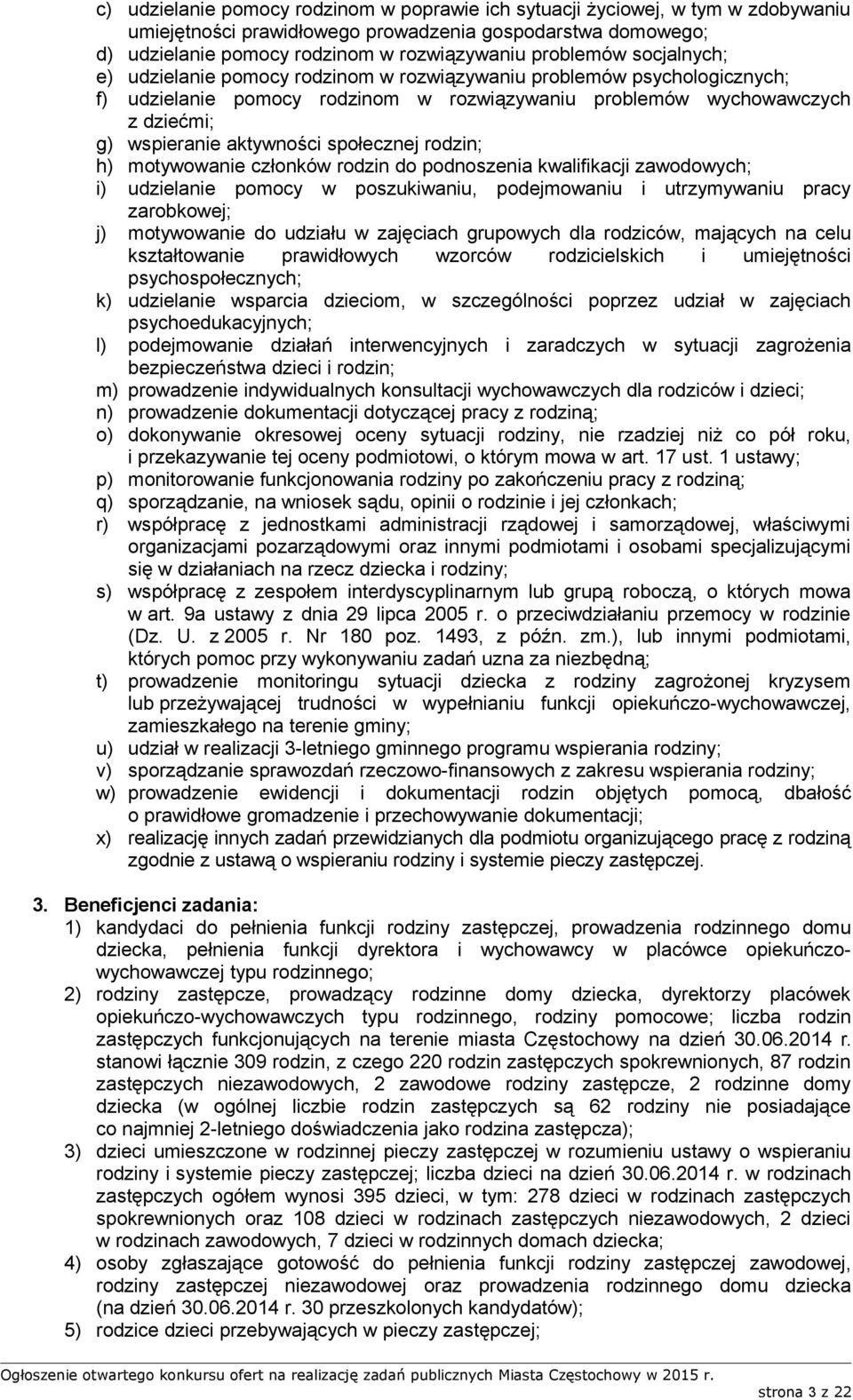 c) udzielanie pomocy rodzinom w poprawie ich sytuacji życiowej, w tym w zdobywaniu umiejętności prawidłowego prowadzenia gospodarstwa domowego;
d) udzielanie pomocy rodzinom w rozwiązywaniu problemów socjalnych;
e) udzielanie pomocy rodzinom w rozwiązywaniu problemów psychologicznych;
f) udzielanie pomocy rodzinom w rozwiązywaniu problemów wychowawczych z dziećmi;
g) wspieranie aktywności społecznej rodzin;
h) motywowanie członków rodzin do podnoszenia kwalifikacji zawodowych;
i) udzielanie pomocy w poszukiwaniu, podejmowaniu i utrzymywaniu pracy zarobkowej;
j) motywowanie do udziału w zajęciach grupowych dla rodziców, mających na celu kształtowanie prawidłowych wzorców rodzicielskich i umiejętności psychospołecznych;
k) udzielanie wsparcia dzieciom, w szczególności poprzez udział w zajęciach psychoedukacyjnych;
l) podejmowanie działań interwencyjnych i zaradczych w sytuacji zagrożenia bezpieczeństwa dzieci i rodzin;
m) prowadzenie indywidualnych konsultacji wychowawczych dla rodziców i dzieci;
n) prowadzenie dokumentacji dotyczącej pracy z rodziną;
o) dokonywanie okresowej oceny sytuacji rodziny, nie rzadziej niż co pół roku, i przekazywanie tej oceny podmiotowi, o którym mowa w art. 17 ust. 1 ustawy;
p) monitorowanie funkcjonowania rodziny po zakończeniu pracy z rodziną;
q) sporządzanie, na wniosek sądu, opinii o rodzinie i jej członkach;
r) współpracę z jednostkami administracji rządowej i samorządowej, właściwymi organizacjami pozarządowymi oraz innymi podmiotami i osobami specjalizującymi się w działaniach na rzecz dziecka i rodziny;
s) współpracę z zespołem interdyscyplinarnym lub grupą roboczą, o których mowa w art. 9a ustawy z dnia 29 lipca 2005 r. o przeciwdziałaniu przemocy w rodzinie (Dz. U. z 2005 r. Nr 180 poz. 1493, z późn. zm.), lub innymi podmiotami, których pomoc przy wykonywaniu zadań uzna za niezbędną;
t) prowadzenie monitoringu sytuacji dziecka z rodziny zagrożonej kryzysem lub przeżywającej trudności w wypełnianiu funkcji opiekuńczo-wychowawczej, zamieszkałego na terenie gminy;
u) udział w realizacji 3-letniego gminnego programu wspierania rodziny;
v) sporządzanie sprawozdań rzeczowo-finansowych z zakresu wspierania rodziny;
w) prowadzenie ewidencji i dokumentacji rodzin objętych pomocą, dbałość o prawidłowe gromadzenie i przechowywanie dokumentacji;
x) realizację innych zadań przewidzianych dla podmiotu organizującego pracę z rodziną zgodnie z ustawą o wspieraniu rodziny i systemie pieczy zastępczej.

3. Beneficjenci zadania:
1) kandydaci do pełnienia funkcji rodziny zastępczej, prowadzenia rodzinnego domu dziecka, pełnienia funkcji dyrektora i wychowawcy w placówce opiekuńczo-wychowawczej typu rodzinnego;
2) rodziny zastępcze, prowadzący rodzinne domy dziecka, dyrektorzy placówek opiekuńczo-wychowawczych typu rodzinnego, rodziny pomocowe; liczba rodzin zastępczych funkcjonujących na terenie miasta Częstochowy na dzień 30.06.2014 r. stanowi łącznie 309 rodzin, z czego 220 rodzin zastępczych spokrewnionych, 87 rodzin zastępczych niezawodowych, 2 zawodowe rodziny zastępcze, 2 rodzinne domy dziecka (w ogólnej liczbie rodzin zastępczych są 62 rodziny nie posiadające co najmniej 2-letniego doświadczenia jako rodzina zastępcza);
3) dzieci umieszczone w rodzinnej pieczy zastępczej w rozumieniu ustawy o wspieraniu rodziny i systemie pieczy zastępczej; liczba dzieci na dzień 30.06.2014 r. w rodzinach zastępczych ogółem wynosi 395 dzieci, w tym: 278 dzieci w rodzinach zastępczych spokrewnionych oraz 108 dzieci w rodzinach zastępczych niezawodowych, 2 dzieci w rodzinach zawodowych, 7 dzieci w rodzinnych domach dziecka;
4) osoby zgłaszające gotowość do pełnienia funkcji rodziny zastępczej zawodowej, rodziny zastępczej niezawodowej oraz prowadzenia rodzinnego domu dziecka (na dzień 30.06.2014 r. 30 przeszkolonych kandydatów);
5) rodzice dzieci przebywających w pieczy zastępczej;

Ogłoszenie otwartego konkursu ofert na realizację zadań publicznych Miasta Częstochowy w 2015 r.
strona 3 z 22